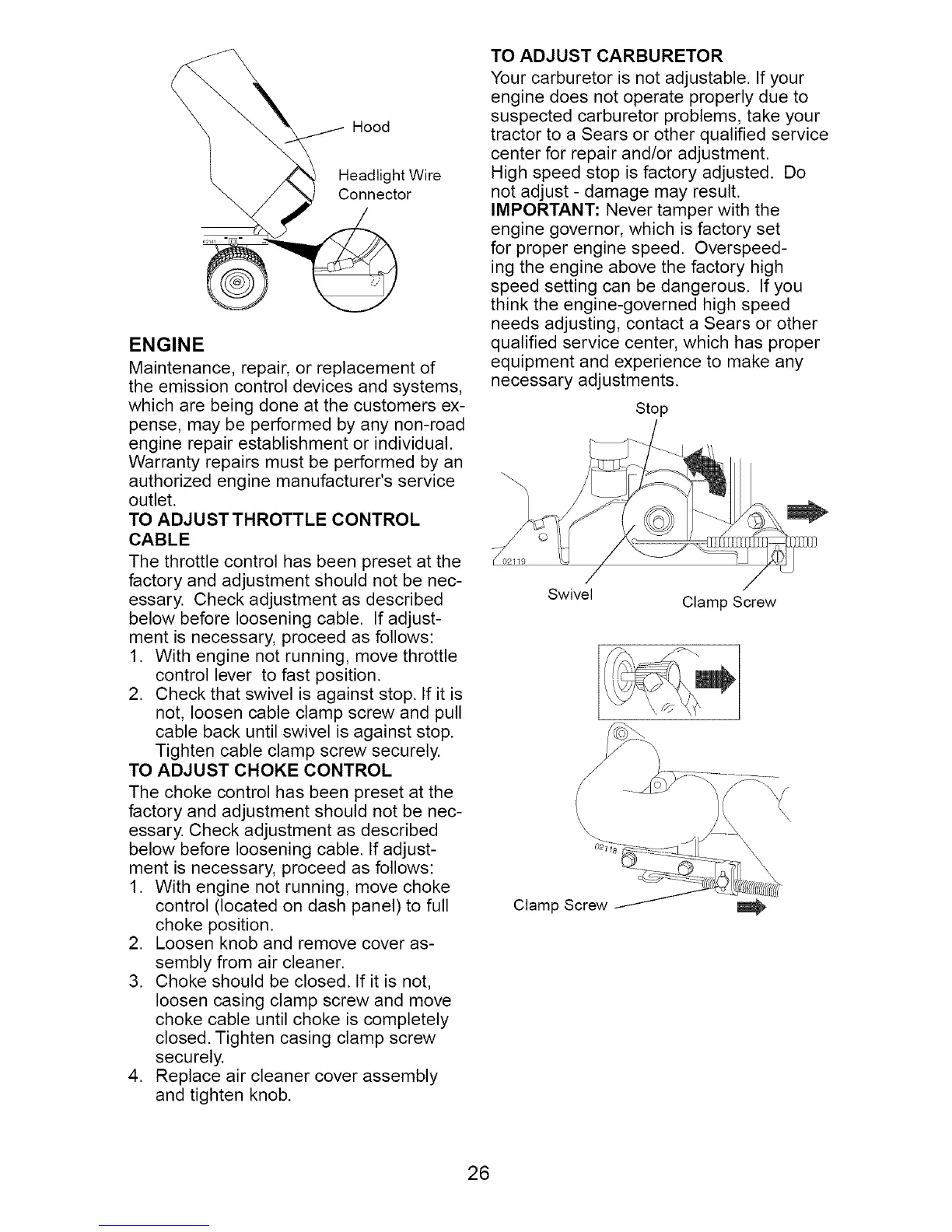 Hood

Headlight Wire Connector

02141

ENGINE

Maintenance, repair, or replacement of the emission control devices and systems, which are being done at the customers expense, may be performed by any non-road engine repair establishment or individual. Warranty repairs must be performed by an authorized engine manufacturer's service outlet.

TO ADJUST THROTTLE CONTROL CABLE

The throttle control has been preset at the factory and adjustment should not be necessary. Check adjustment as described below before loosening cable. If adjustment is necessary, proceed as follows:

1. With engine not running, move throttle control lever to fast position.
2. Check that swivel is against stop. If it is not, loosen cable clamp screw and pull cable back until swivel is against stop. Tighten cable clamp screw securely.

TO ADJUST CHOKE CONTROL

The choke control has been preset at the factory and adjustment should not be necessary. Check adjustment as described below before loosening cable. If adjustment is necessary, proceed as follows:

1. With engine not running, move choke control (located on dash panel) to full choke position.
2. Loosen knob and remove cover assembly from air cleaner.
3. Choke should be closed. If it is not, loosen casing clamp screw and move choke cable until choke is completely closed. Tighten casing clamp screw securely.
4. Replace air cleaner cover assembly and tighten knob.

TO ADJUST CARBURETOR

Your carburetor is not adjustable. If your engine does not operate properly due to suspected carburetor problems, take your tractor to a Sears or other qualified service center for repair and/or adjustment.
High speed stop is factory adjusted. Do not adjust - damage may result.
IMPORTANT: Never tamper with the engine governor, which is factory set for proper engine speed. Overspeeding the engine above the factory high speed setting can be dangerous. If you think the engine-governed high speed needs adjusting, contact a Sears or other qualified service center, which has proper equipment and experience to make any necessary adjustments.

Stop

02119

Swivel

Clamp Screw

02118

Clamp Screw

26